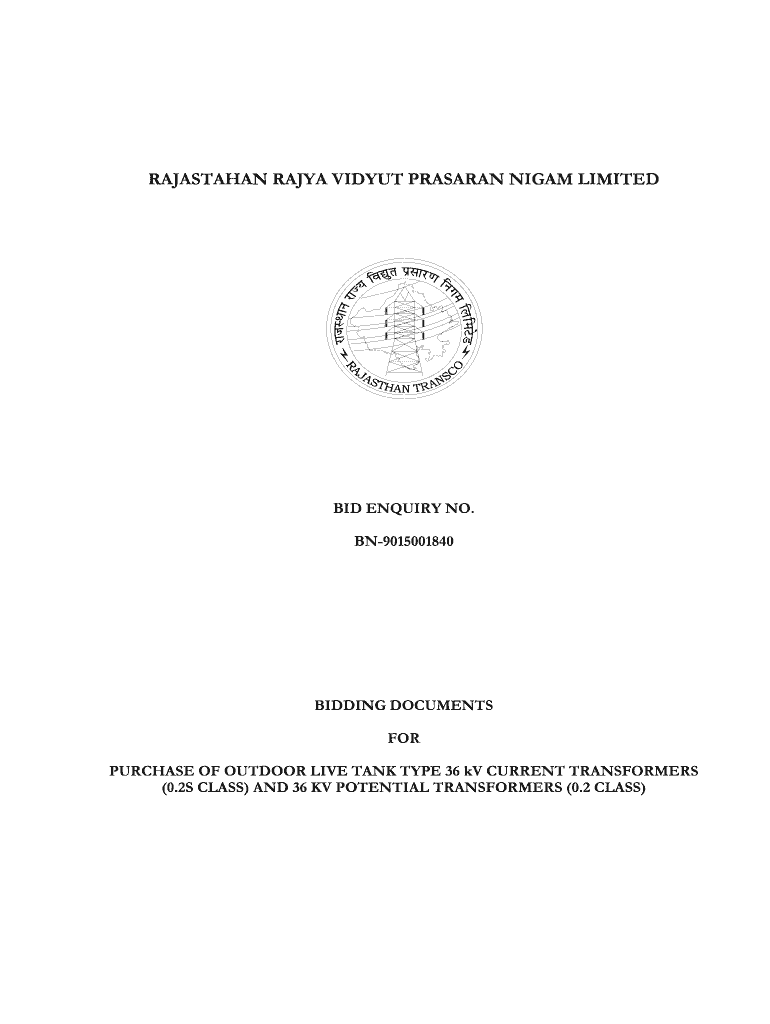 RAJASTAHAN RAJYA VIDYUT PRASARAN NIGAM LIMITED

राजस्थान राज्य विद्युत प्रसारण निगम लिमिटेड

RAJASTHAN TRANSCO

BID ENQUIRY NO.

BN-9015001840

BIDDING DOCUMENTS

FOR

PURCHASE OF OUTDOOR LIVE TANK TYPE 36 kV CURRENT TRANSFORMERS (0.2S CLASS) AND 36 KV POTENTIAL TRANSFORMERS (0.2 CLASS)